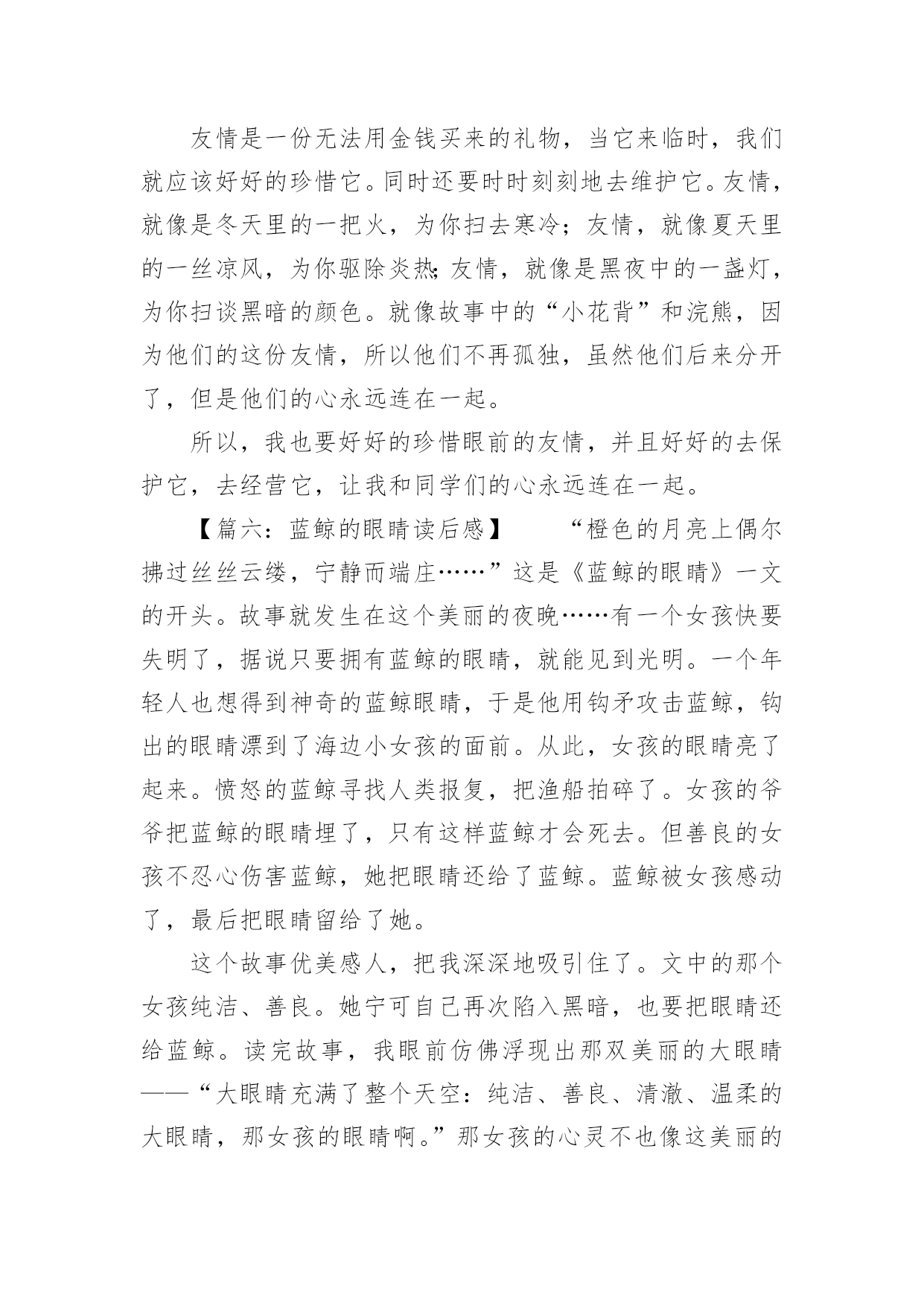 友情是一份无法用金钱买来的礼物，当它来临时，我们就应该好好的珍惜它。同时还要时时刻刻地去维护它。友情，就像是冬天里的一把火，为你扫去寒冷；友情，就像夏天里的一丝凉风，为你驱除炎热;友情，就像是黑夜中的一盏灯，为你扫谈黑暗的颜色。就像故事中的“小花背”和浣熊，因为他们的这份友情，所以他们不再孤独，虽然他们后来分开了，但是他们的心永远连在一起。

所以，我也要好好的珍惜眼前的友情，并且好好的去保护它，去经营它，让我和同学们的心永远连在一起。

【篇六：蓝鲸的眼睛读后感】　　“橙色的月亮上偶尔拂过丝丝云缕，宁静而端庄……”这是《蓝鲸的眼睛》一文的开头。故事就发生在这个美丽的夜晚……有一个女孩快要失明了，据说只要拥有蓝鲸的眼睛，就能见到光明。一个年轻人也想得到神奇的蓝鲸眼睛，于是他用钩矛攻击蓝鲸，钩出的眼睛漂到了海边小女孩的面前。从此，女孩的眼睛亮了起来。愤怒的蓝鲸寻找人类报复，把渔船拍碎了。女孩的爷爷把蓝鲸的眼睛埋了，只有这样蓝鲸才会死去。但善良的女孩不忍心伤害蓝鲸，她把眼睛还给了蓝鲸。蓝鲸被女孩感动了，最后把眼睛留给了她。

这个故事优美感人，把我深深地吸引住了。文中的那个女孩纯洁、善良。她宁可自己再次陷入黑暗，也要把眼睛还给蓝鲸。读完故事，我眼前仿佛浮现出那双美丽的大眼睛——“大眼睛充满了整个天空：纯洁、善良、清澈、温柔的大眼睛，那女孩的眼睛啊。”那女孩的心灵不也像这美丽的